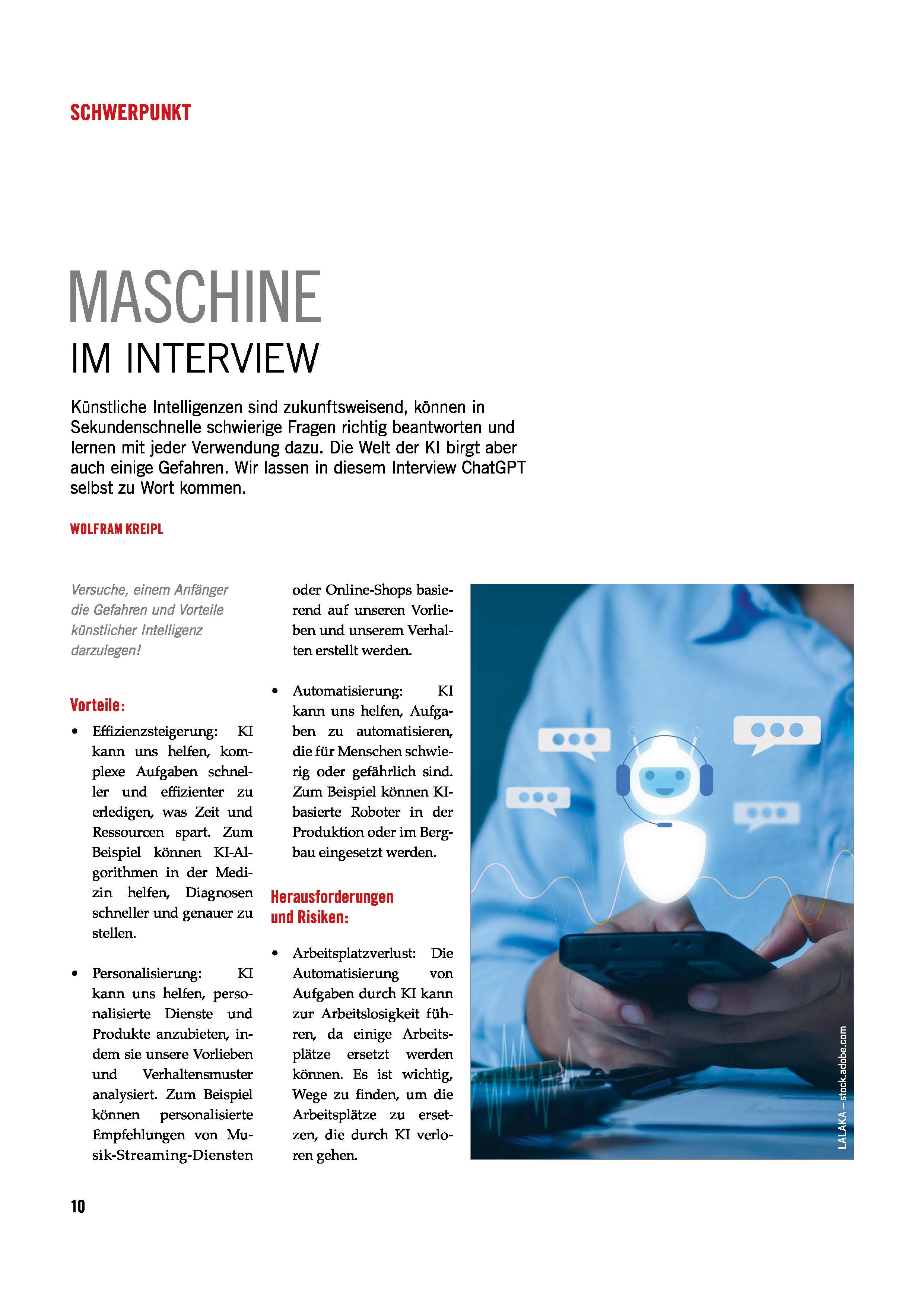 SCHWERPUNKT

MASCHINE
IM INTERVIEW

Künstliche Intelligenzen sind zukunftsweisend, können in Sekundenschnelle schwierige Fragen richtig beantworten und lernen mit jeder Verwendung dazu. Die Welt der KI birgt aber auch einige Gefahren. Wir lassen in diesem Interview ChatGPT selbst zu Wort kommen.

WOLFRAM KREIPL

Versuche, einem Anfänger die Gefahren und Vorteile künstlicher Intelligenz darzulegen!

Vorteile:

• Effizienzsteigerung: KI kann uns helfen, komplexe Aufgaben schneller und effizienter zu erledigen, was Zeit und Ressourcen spart. Zum Beispiel können KI-Algorithmen in der Medizin helfen, Diagnosen schneller und genauer zu stellen.

• Personalisierung: KI kann uns helfen, personalisierte Dienste und Produkte anzubieten, indem sie unsere Vorlieben und Verhaltensmuster analysiert. Zum Beispiel können personalisierte Empfehlungen von Musik-Streaming-Diensten oder Online-Shops basierend auf unseren Vorlieben und unserem Verhalten erstellt werden.

• Automatisierung: KI kann uns helfen, Aufgaben zu automatisieren, die für Menschen schwierig oder gefährlich sind. Zum Beispiel können KI-basierte Roboter in der Produktion oder im Bergbau eingesetzt werden.

Herausforderungen und Risiken:

• Arbeitsplatzverlust: Die Automatisierung von Aufgaben durch KI kann zur Arbeitslosigkeit führen, da einige Arbeitsplätze ersetzt werden können. Es ist wichtig, Wege zu finden, um die Arbeitsplätze zu ersetzen, die durch KI verloren gehen.

LALAKA – stock.adobe.com

10